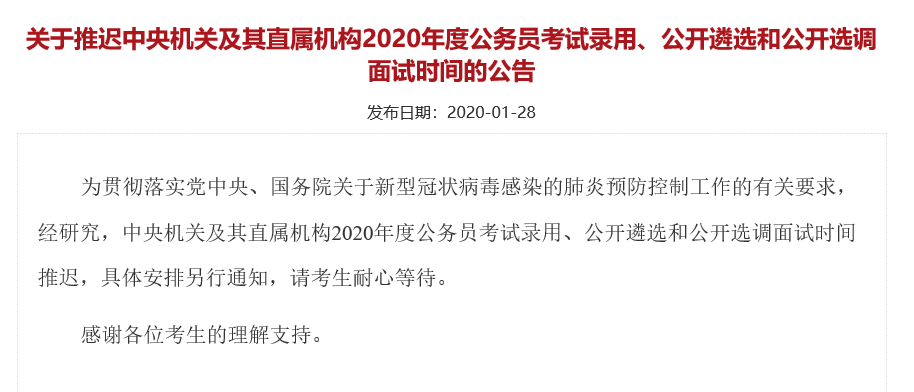 关于推迟中央机关及其直属机构2020年度公务员考试录用、公开遴选和公开选调面试时间的公告

发布日期：2020-01-28

为贯彻落实党中央、国务院关于新型冠状病毒感染的肺炎预防控制工作的有关要求，经研究，中央机关及其直属机构2020年度公务员考试录用、公开遴选和公开选调面试时间推迟，具体安排另行通知，请考生耐心等待。

感谢各位考生的理解支持。